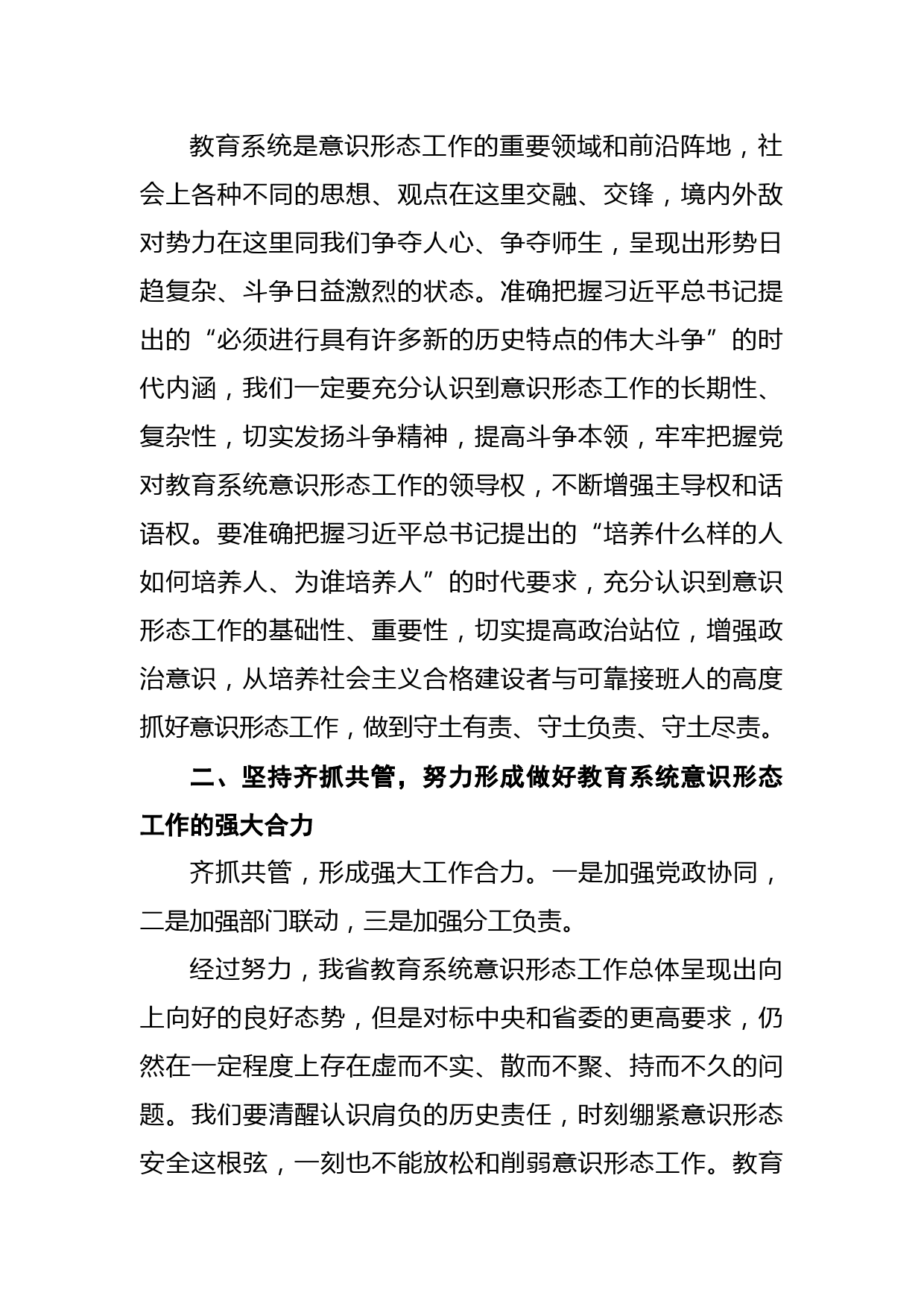 教育系统是意识形态工作的重要领域和前沿阵地，社会上各种不同的思想、观点在这里交融、交锋，境内外敌对势力在这里同我们争夺人心、争夺师生，呈现出形势日趋复杂、斗争日益激烈的状态。准确把握习近平总书记提出的“必须进行具有许多新的历史特点的伟大斗争”的时代内涵，我们一定要充分认识到意识形态工作的长期性、复杂性，切实发扬斗争精神，提高斗争本领，牢牢把握党对教育系统意识形态工作的领导权，不断增强主导权和话语权。要准确把握习近平总书记提出的“培养什么样的人如何培养人、为谁培养人”的时代要求，充分认识到意识形态工作的基础性、重要性，切实提高政治站位，增强政治意识，从培养社会主义合格建设者与可靠接班人的高度抓好意识形态工作，做到守土有责、守土负责、守土尽责。

二、坚持齐抓共管，努力形成做好教育系统意识形态工作的强大合力

齐抓共管，形成强大工作合力。一是加强党政协同，二是加强部门联动，三是加强分工负责。

经过努力，我省教育系统意识形态工作总体呈现出向上向好的良好态势，但是对标中央和省委的更高要求，仍然在一定程度上存在虚而不实、散而不聚、持而不久的问题。我们要清醒认识肩负的历史责任，时刻绷紧意识形态安全这根弦，一刻也不能放松和削弱意识形态工作。教育